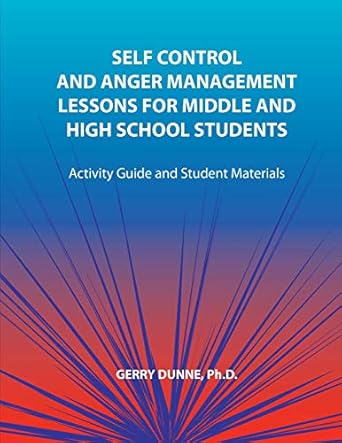 SELF CONTROL AND ANGER MANAGEMENT LESSONS FOR MIDDLE AND HIGH SCHOOL STUDENTS

Activity Guide and Student Materials

GERRY DUNNE, Ph.D.